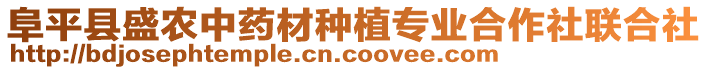 阜平县盛农中药材种植专业合作社联合社
http://bdjosephtemple.cn.coovee.com